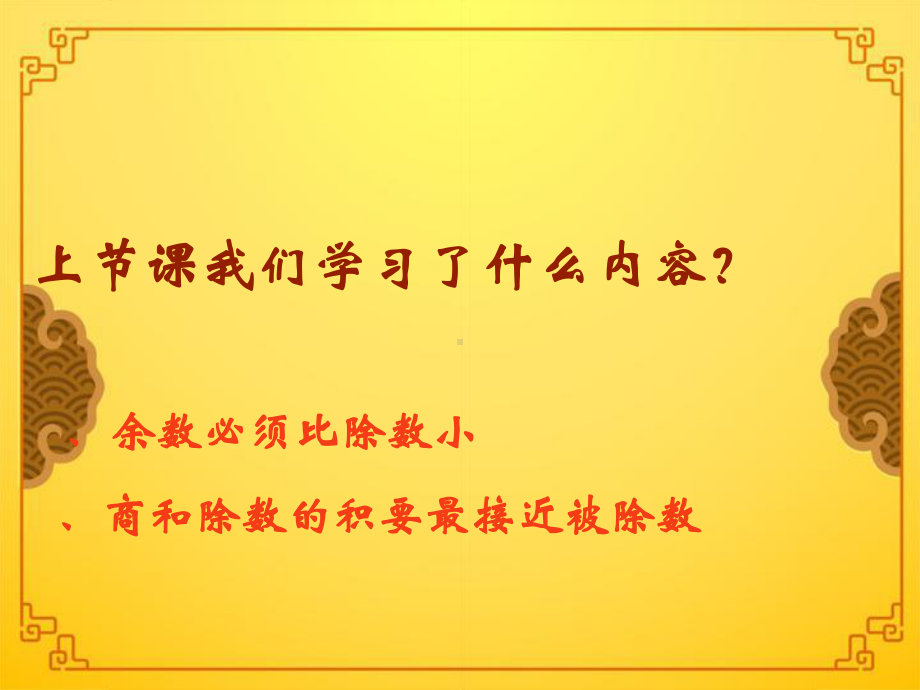 上节课我们学习了什么内容？

、余数必须比除数小

、商和除数的积要最接近被除数